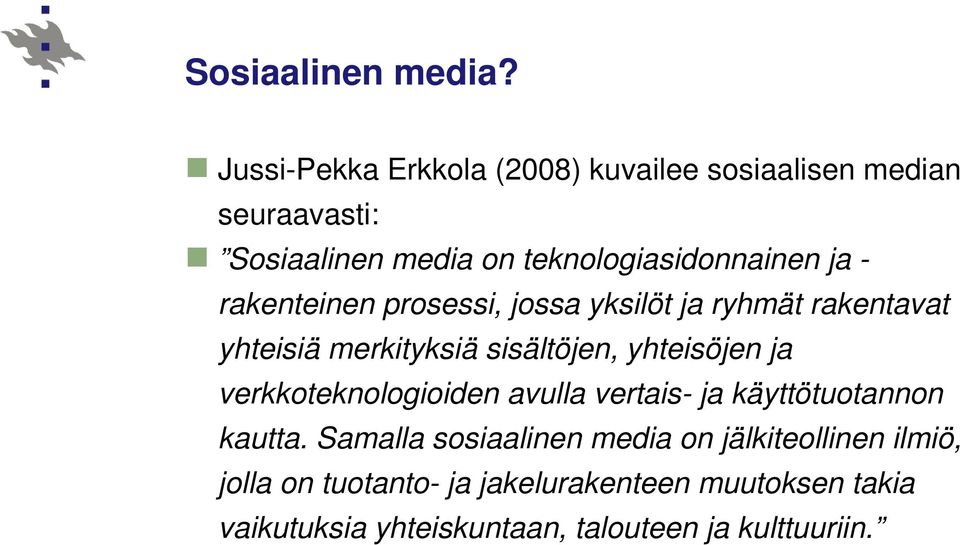 Sosiaalinen media?

Jussi-Pekka Erkkola (2008) kuvailee sosiaalisen median seuraavasti:

”Sosiaalinen media on teknologiasidonnainen ja -rakenteinen prosessi, jossa yksilöt ja ryhmät rakentavat yhteisiä merkityksiä sisältöjen, yhteisöjen ja verkkoteknologioiden avulla vertais- ja käyttötuotannon kautta. Samalla sosiaalinen media on jälkiteollinen ilmiö, jolla on tuotanto- ja jakelurakenteen muutoksen takia vaikutuksia yhteiskuntaan, talouteen ja kulttuuriin.”